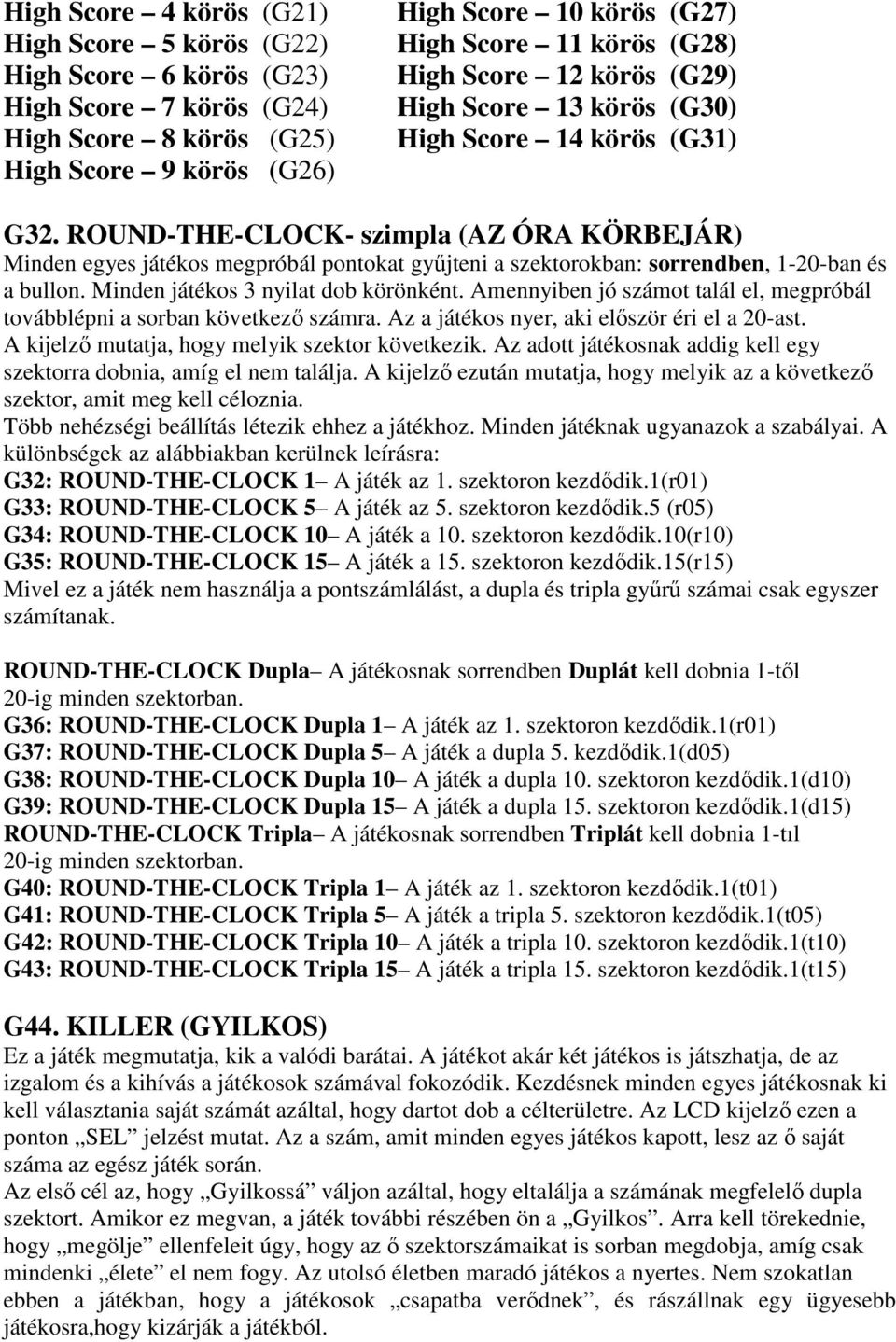 High Score – 4 körös (G21)
High Score – 5 körös (G22)
High Score – 6 körös (G23)
High Score – 7 körös (G24)
High Score – 8 körös (G25)
High Score – 9 körös (G26)

High Score – 10 körös (G27)
High Score – 11 körös (G28)
High Score – 12 körös (G29)
High Score – 13 körös (G30)
High Score – 14 körös (G31)

G32. ROUND-THE-CLOCK- szimpla (AZ ÓRA KÖRBEJÁR)
Minden egyes játékos megpróbál pontokat gyűjteni a szektorokban: sorrendben, 1-20-ban és a bullon. Minden játékos 3 nyilat dob körönként. Amennyiben jó számot talál el, megpróbál továbblépni a sorban következő számra. Az a játékos nyer, aki először éri el a 20-ast.
A kijelző mutatja, hogy melyik szektor következik. Az adott játékosnak addig kell egy szektorra dobnia, amíg el nem találja. A kijelző ezután mutatja, hogy melyik az a következő szektor, amit meg kell céloznia.
Több nehézségi beállítás létezik ehhez a játékhoz. Minden játéknak ugyanazok a szabályai. A különbségek az alábbiakban kerülnek leírásra:
G32: ROUND-THE-CLOCK 1– A játék az 1. szektoron kezdődik.1(r01)
G33: ROUND-THE-CLOCK 5– A játék az 5. szektoron kezdődik.5 (r05)
G34: ROUND-THE-CLOCK 10– A játék a 10. szektoron kezdődik.10(r10)
G35: ROUND-THE-CLOCK 15– A játék a 15. szektoron kezdődik.15(r15)
Mivel ez a játék nem használja a pontszámlálást, a dupla és tripla gyűrű számai csak egyszer számítanak.

ROUND-THE-CLOCK Dupla– A játékosnak sorrendben Duplát kell dobnia 1-től 20-ig minden szektorban.
G36: ROUND-THE-CLOCK Dupla 1– A játék az 1. szektoron kezdődik.1(r01)
G37: ROUND-THE-CLOCK Dupla 5– A játék a dupla 5. kezdődik.1(d05)
G38: ROUND-THE-CLOCK Dupla 10– A játék a dupla 10. szektoron kezdődik.1(d10)
G39: ROUND-THE-CLOCK Dupla 15– A játék a dupla 15. szektoron kezdődik.1(d15)
ROUND-THE-CLOCK Tripla– A játékosnak sorrendben Triplát kell dobnia 1-tıl 20-ig minden szektorban.
G40: ROUND-THE-CLOCK Tripla 1– A játék az 1. szektoron kezdődik.1(t01)
G41: ROUND-THE-CLOCK Tripla 5– A játék a tripla 5. szektoron kezdődik.1(t05)
G42: ROUND-THE-CLOCK Tripla 10– A játék a tripla 10. szektoron kezdődik.1(t10)
G43: ROUND-THE-CLOCK Tripla 15– A játék a tripla 15. szektoron kezdődik.1(t15)

G44. KILLER (GYILKOS)
Ez a játék megmutatja, kik a valódi barátai. A játékot akár két játékos is játszhatja, de az izgalom és a kihívás a játékosok számával fokozódik. Kezdésnek minden egyes játékosnak ki kell választania saját számát azáltal, hogy dartot dob a célterületre. Az LCD kijelző ezen a ponton „SEL” jelzést mutat. Az a szám, amit minden egyes játékos kapott, lesz az ő saját száma az egész játék során.
Az első cél az, hogy „Gyilkossá” váljon azáltal, hogy eltalálja a számának megfelelő dupla szektort. Amikor ez megvan, a játék további részében ön a „Gyilkos”. Arra kell törekednie, hogy „megölje” ellenfeleit úgy, hogy az ő szektorszámaikat is sorban megdobja, amíg csak mindenki „élete” el nem fogy. Az utolsó életben maradó játékos a nyertes. Nem szokatlan ebben a játékban, hogy a játékosok „csapatba verődnek”, és rászállnak egy ügyesebb játékosra,hogy kizárják a játékból.